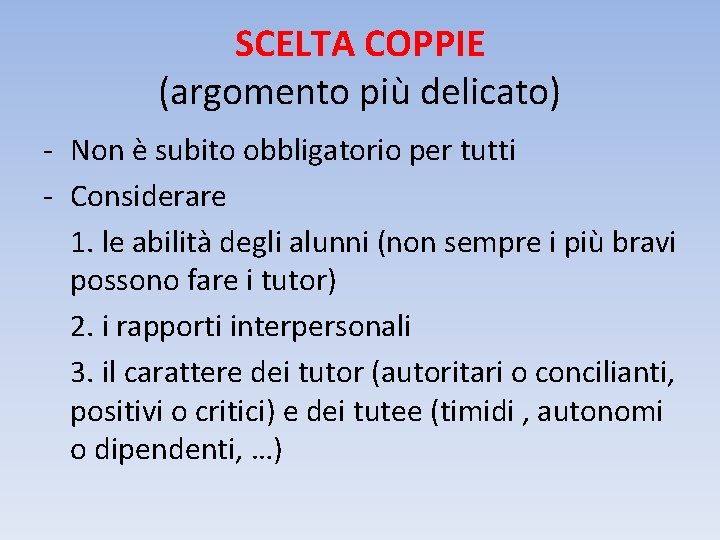 SCELTA COPPIE
(argomento più delicato)

- Non è subito obbligatorio per tutti
- Considerare

1. le abilità degli alunni (non sempre i più bravi possono fare i tutor)

2. i rapporti interpersonali

3. il carattere dei tutor (autoritari o concilianti, positivi o critici) e dei tutee (timidi , autonomi o dipendenti, …)